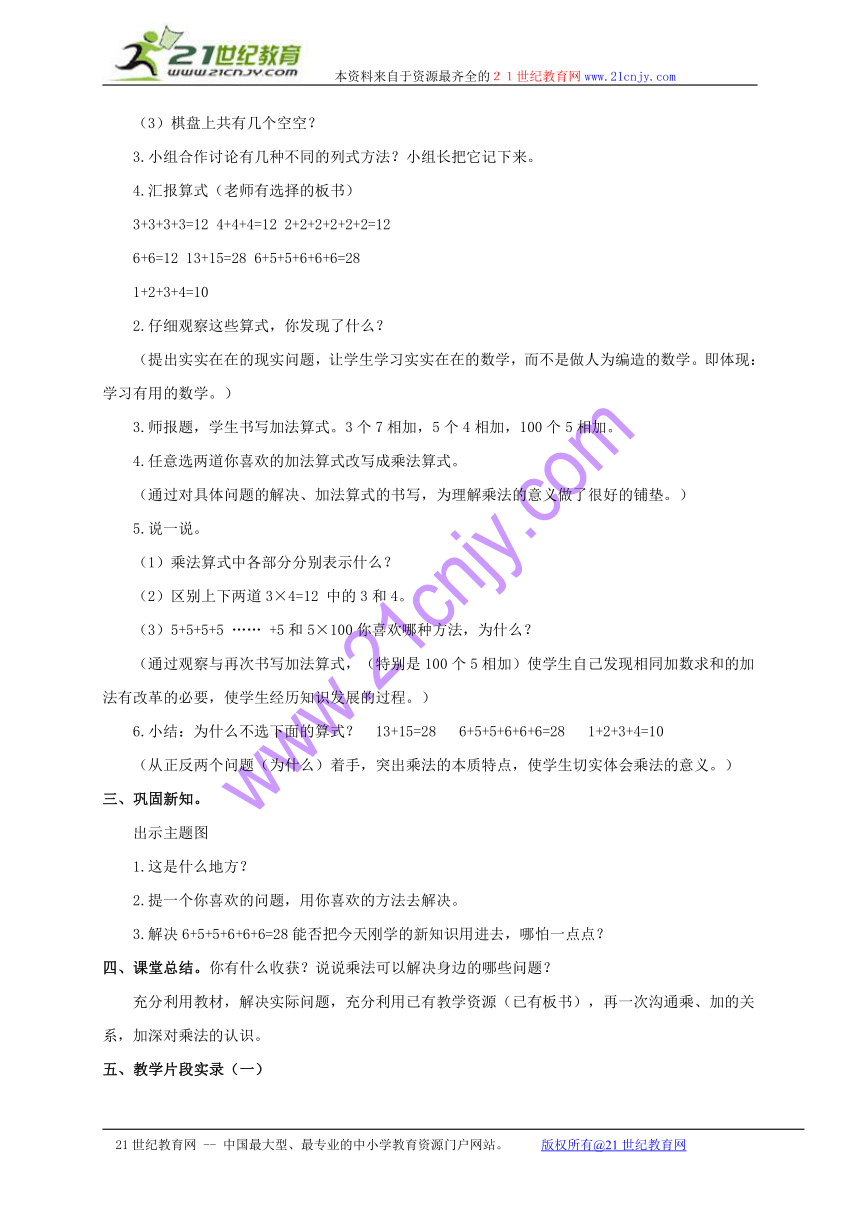 21世纪教育
www.21cnjy.com
本资料来自于资源最齐全的21世纪教育网www.21cnjy.com

（3）棋盘上共有几个空空？

3.小组合作讨论有几种不同的列式方法？小组长把它记下来。

4.汇报算式（老师有选择的板书）

3+3+3+3=12 4+4+4=12 2+2+2+2+2+2=12

6+6=12 13+15=28 6+5+5+6+6+6=28

1+2+3+4=10

2.仔细观察这些算式，你发现了什么？

（提出实实在在的现实问题，让学生学习实实在在的数学，而不是做人为编造的数学。即体现：学习有用的数学。）

3.师报题，学生书写加法算式。3个7相加，5个4相加，100个5相加。

4.任意选两道你喜欢的加法算式改写成乘法算式。

（通过对具体问题的解决、加法算式的书写，为理解乘法的意义做了很好的铺垫。）

5.说一说。

（1）乘法算式中各部分分别表示什么？

（2）区别上下两道3×4=12 中的3和4。

（3）5+5+5+5 …… +5和5×100你喜欢哪种方法，为什么？

（通过观察与再次书写加法算式，（特别是100个5相加）使学生自己发现相同加数求和的加法有改革的必要，使学生经历知识发展的过程。）

6.小结：为什么不选下面的算式？ 13+15=28 6+5+5+6+6+6=28 1+2+3+4=10

（从正反两个问题（为什么）着手，突出乘法的本质特点，使学生切实体会乘法的意义。）

三、巩固新知。

出示主题图

1.这是什么地方？

2.提一个你喜欢的问题，用你喜欢的方法去解决。

3.解决6+5+5+6+6+6=28能否把今天刚学的新知识用进去，哪怕一点点？

四、课堂总结。你有什么收获？说说乘法可以解决身边的哪些问题？

充分利用教材，解决实际问题，充分利用已有教学资源（已有板书），再一次沟通乘、加的关系，加深对乘法的认识。

五、教学片段实录（一）

www.21cnjy.com

21世纪教育网 -- 中国最大型、最专业的中小学教育资源门户网站。 版权所有@21世纪教育网